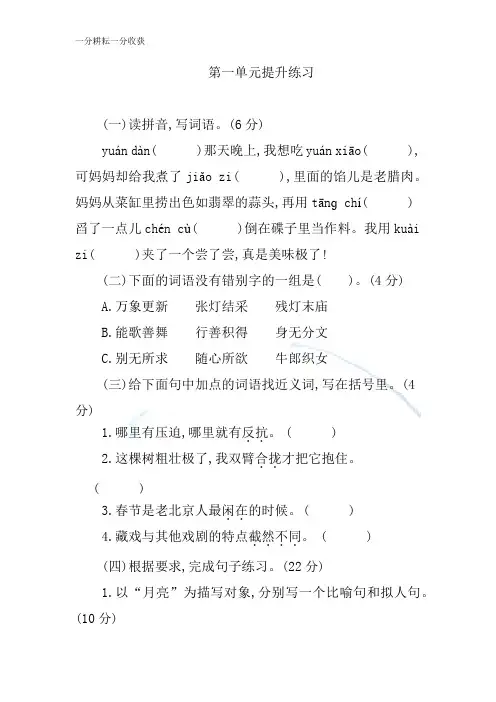 一分耕耘一分收获

第一单元提升练习

(一)读拼音,写词语。(6 分)

yuán dàn(　　)那天晚上,我想吃 yuán xiāo(　　),可妈妈却给我煮了 jiǎo zi(　　),里面的馅儿是老腊肉。妈妈从菜缸里捞出色如翡翠的蒜头,再用 tāng chí(　　)舀了一点儿 chén cù(　　)倒在碟子里当作料。我用 kuài zi(　　)夹了一个尝了尝,真是美味极了!

(二)下面的词语没有错别字的一组是(　　)。(4 分)

A.万象更新　张灯结采　残灯末庙

B.能歌善舞　行善积得　身无分文

C.别无所求　随心所欲　牛郎织女

(三)给下面句中加点的词语找近义词,写在括号里。(4 分)

1.哪里有压迫,哪里就有反抗。(　　)

2.这棵树粗壮极了,我双臂合拢才把它抱住。

(　　)

3.春节是老北京人最闲在的时候。(　　)

4.藏戏与其他戏剧的特点截然不同。(　　)

(四)根据要求,完成句子练习。(22 分)

1.以“月亮”为描写对象,分别写一个比喻句和拟人句。(10 分)